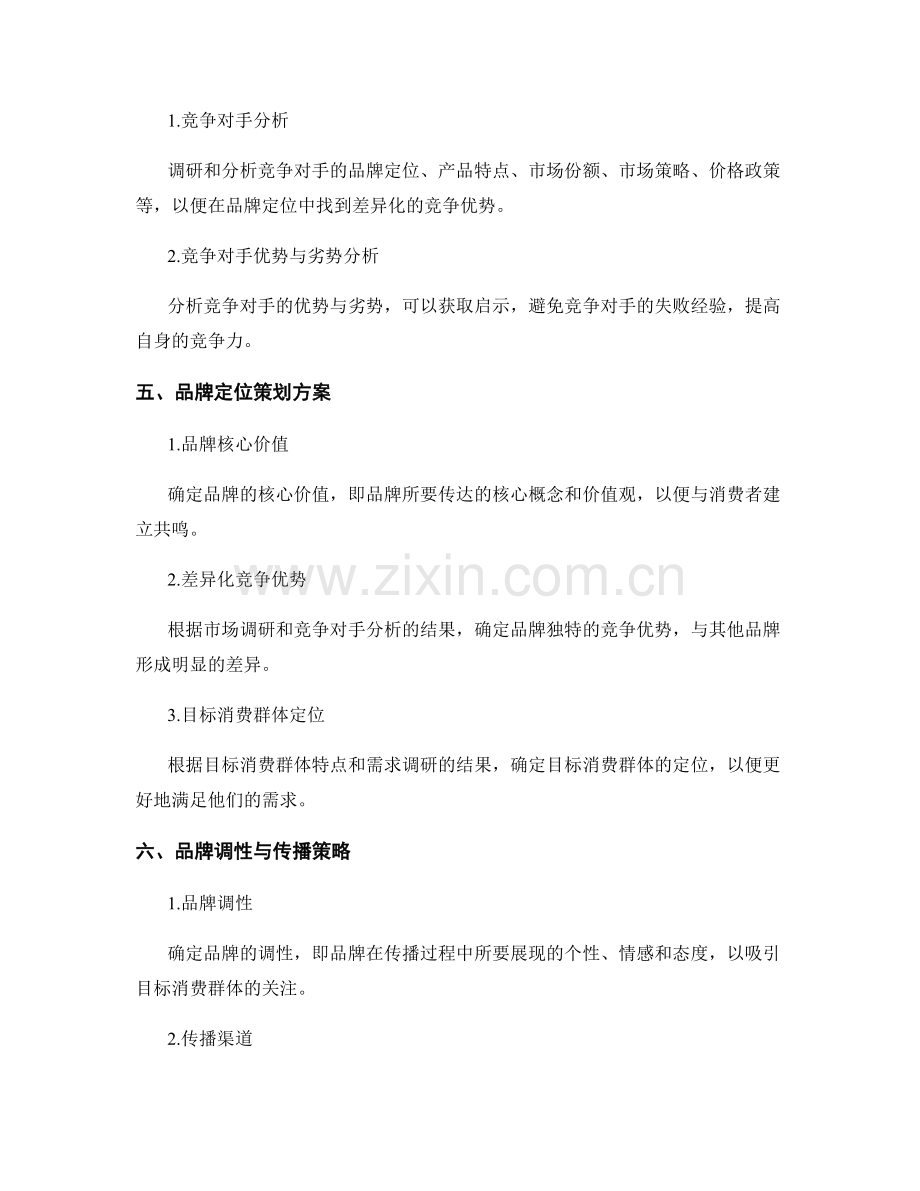 1.竞争对手分析

调研和分析竞争对手的品牌定位、产品特点、市场份额、市场策略、价格政策等，以便在品牌定位中找到差异化的竞争优势。

2.竞争对手优势与劣势分析

分析竞争对手的优势与劣势，可以获取启示，避免竞争对手的失败经验，提高自身的竞争力。

五、品牌定位策划方案

1.品牌核心价值

确定品牌的核心价值，即品牌所要传达的核心概念和价值观，以便与消费者建立共鸣。

2.差异化竞争优势

www.zixin.com.cn

根据市场调研和竞争对手分析的结果，确定品牌独特的竞争优势，与其他品牌形成明显的差异。

3.目标消费群体定位

根据目标消费群体特点和需求调研的结果，确定目标消费群体的定位，以便更好地满足他们的需求。

六、品牌调性与传播策略

1.品牌调性

确定品牌的调性，即品牌在传播过程中所要展现的个性、情感和态度，以吸引目标消费群体的关注。

2.传播渠道